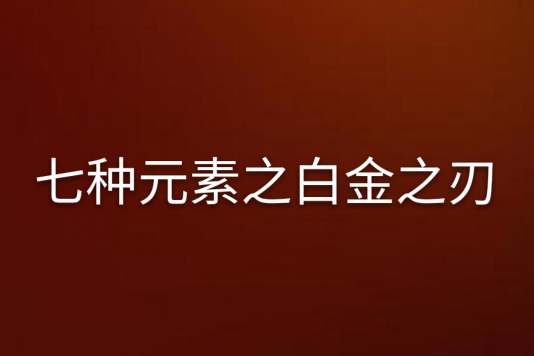 七种元素之白金之刃